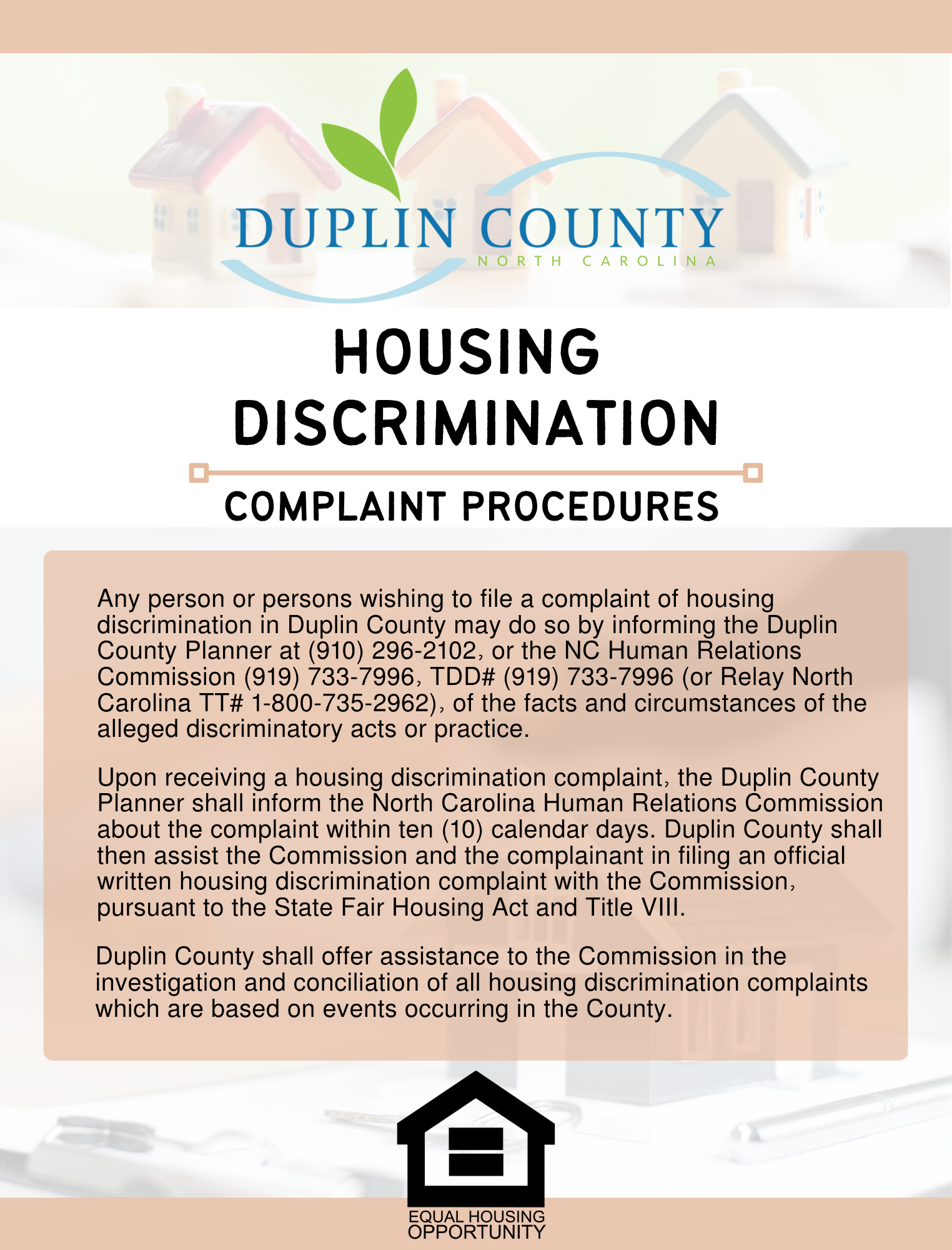 DUPLIN COUNTY
NORTH CAROLINA

HOUSING DISCRIMINATION

COMPLAINT PROCEDURES

Any person or persons wishing to file a complaint of housing discrimination in Duplin County may do so by informing the Duplin County Planner at (910) 296-2102, or the NC Human Relations Commission (919) 733-7996, TDD# (919) 733-7996 (or Relay North Carolina TT# 1-800-735-2962), of the facts and circumstances of the alleged discriminatory acts or practice.

Upon receiving a housing discrimination complaint, the Duplin County Planner shall inform the North Carolina Human Relations Commission about the complaint within ten (10) calendar days. Duplin County shall then assist the Commission and the complainant in filing an official written housing discrimination complaint with the Commission, pursuant to the State Fair Housing Act and Title VIII.

Duplin County shall offer assistance to the Commission in the investigation and conciliation of all housing discrimination complaints which are based on events occurring in the County.

EQUAL HOUSING
OPPORTUNITY